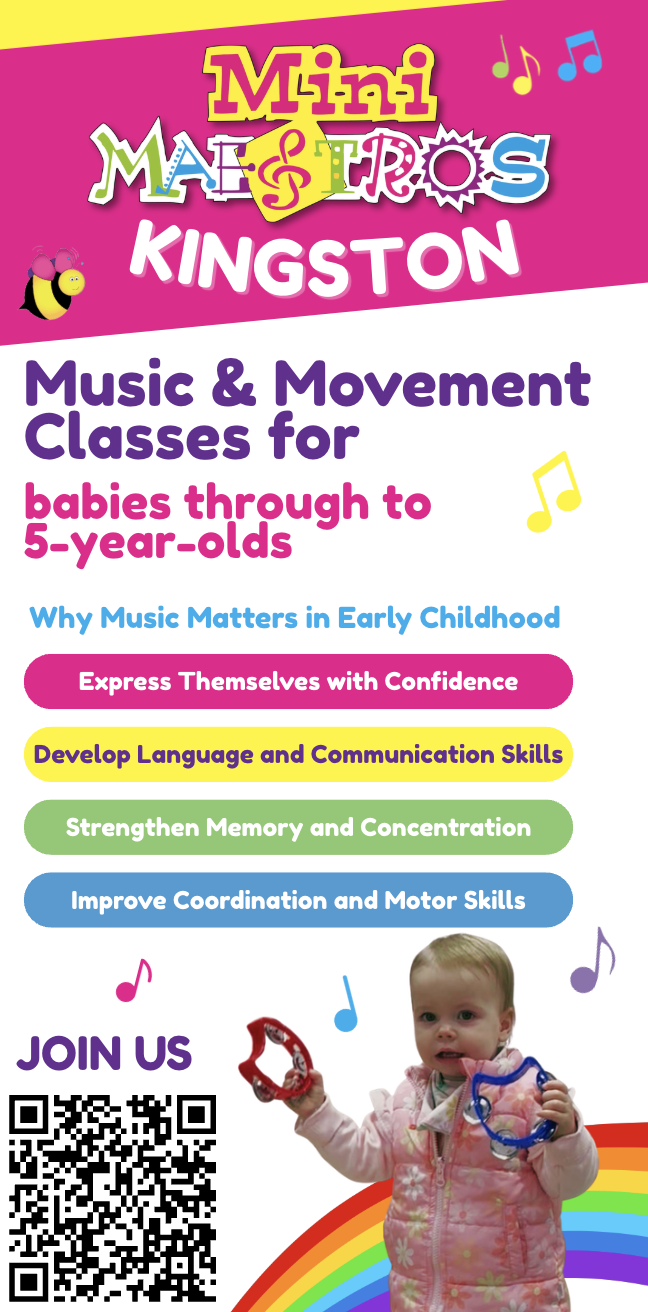 Mini MAESTROS
KINGSTON

Music & Movement Classes for

babies through to 5-year-olds

Why Music Matters in Early Childhood

Express Themselves with Confidence

Develop Language and Communication Skills

Strengthen Memory and Concentration

Improve Coordination and Motor Skills

JOIN US